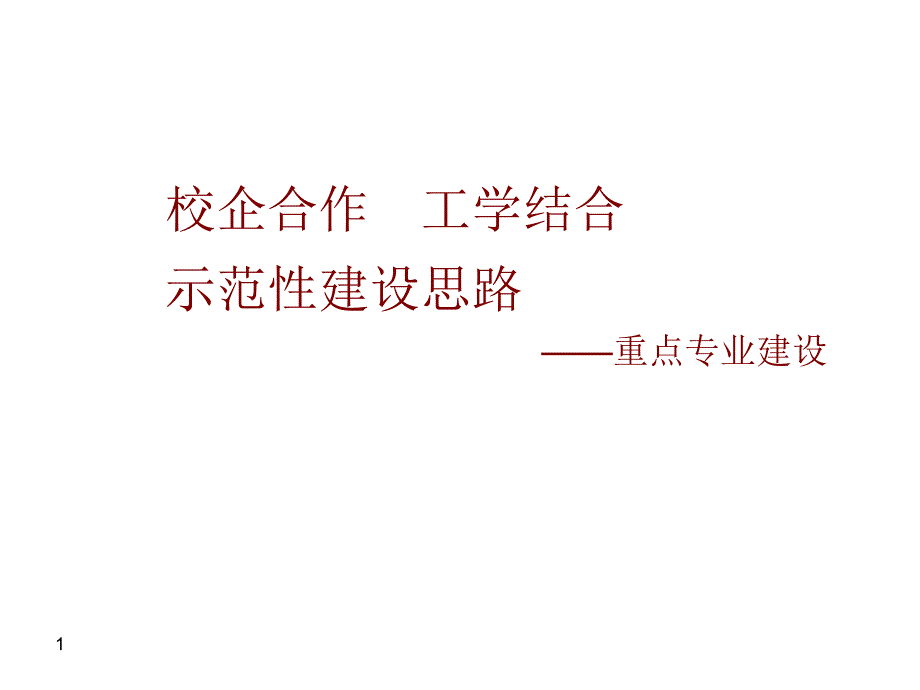 校企合作　工学结合
示范性建设思路

——重点专业建设

1